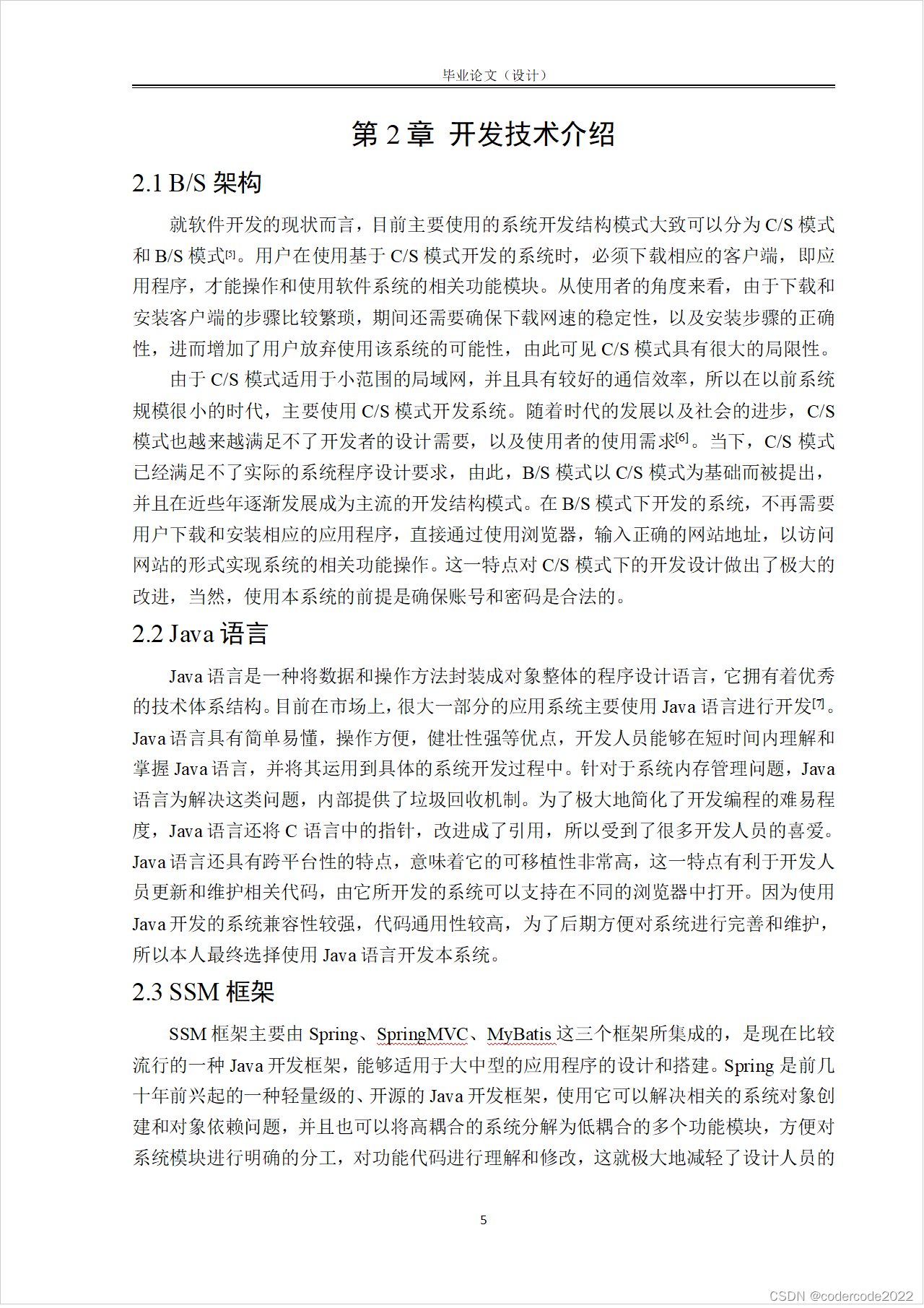 毕业论文（设计）

第 2 章 开发技术介绍

2.1 B/S 架构

就软件开发的现状而言，目前主要使用的系统开发结构模式大致可以分为 C/S 模式和 B/S 模式[5]。用户在使用基于 C/S 模式开发的系统时，必须下载相应的客户端，即应用程序，才能操作和使用软件系统的相关功能模块。从使用者的角度来看，由于下载和安装客户端的步骤比较繁琐，期间还需要确保下载网速的稳定性，以及安装步骤的正确性，进而增加了用户放弃使用该系统的可能性，由此可见 C/S 模式具有很大的局限性。

由于 C/S 模式适用于小范围的局域网，并且具有较好的通信效率，所以在以前系统规模很小的时代，主要使用 C/S 模式开发系统。随着时代的发展以及社会的进步，C/S 模式也越来越满足不了开发者的设计需要，以及使用者的使用需求[6]。当下，C/S 模式已经满足不了实际的系统程序设计要求，由此，B/S 模式以 C/S 模式为基础而被提出，并且在近些年逐渐发展成为主流的开发结构模式。在 B/S 模式下开发的系统，不再需要用户下载和安装相应的应用程序，直接通过使用浏览器，输入正确的网站地址，以访问网站的形式实现系统的相关功能操作。这一特点对 C/S 模式下的开发设计做出了极大的改进，当然，使用本系统的前提是确保账号和密码是合法的。

2.2 Java 语言

Java 语言是一种将数据和操作方法封装成对象整体的程序设计语言，它拥有着优秀的技术体系结构。目前在市场上，很大一部分的应用系统主要使用 Java 语言进行开发[7]。Java 语言具有简单易懂，操作方便，健壮性强等优点，开发人员能够在短时间内理解和掌握 Java 语言，并将其运用到具体的系统开发过程中。针对于系统内存管理问题，Java 语言为解决这类问题，内部提供了垃圾回收机制。为了极大地简化了开发编程的难易程度，Java 语言还将 C 语言中的指针，改进成了引用，所以受到了很多开发人员的喜爱。Java 语言还具有跨平台性的特点，意味着它的可移植性非常高，这一特点有利于开发人员更新和维护相关代码，由它所开发的系统可以支持在不同的浏览器中打开。因为使用 Java 开发的系统兼容性较强，代码通用性较高，为了后期方便对系统进行完善和维护，所以本人最终选择使用 Java 语言开发本系统。

2.3 SSM 框架

SSM 框架主要由 Spring、SpringMVC、MyBatis 这三个框架所集成的，是现在比较流行的一种 Java 开发框架，能够适用于大中型的应用程序的设计和搭建。Spring 是前几十年前兴起的一种轻量级的、开源的 Java 开发框架，使用它可以解决相关的系统对象创建和对象依赖问题，并且也可以将高耦合的系统分解为低耦合的多个功能模块，方便对系统模块进行明确的分工，对功能代码进行理解和修改，这就极大地减轻了设计人员的

5

CSDN @codercode2022